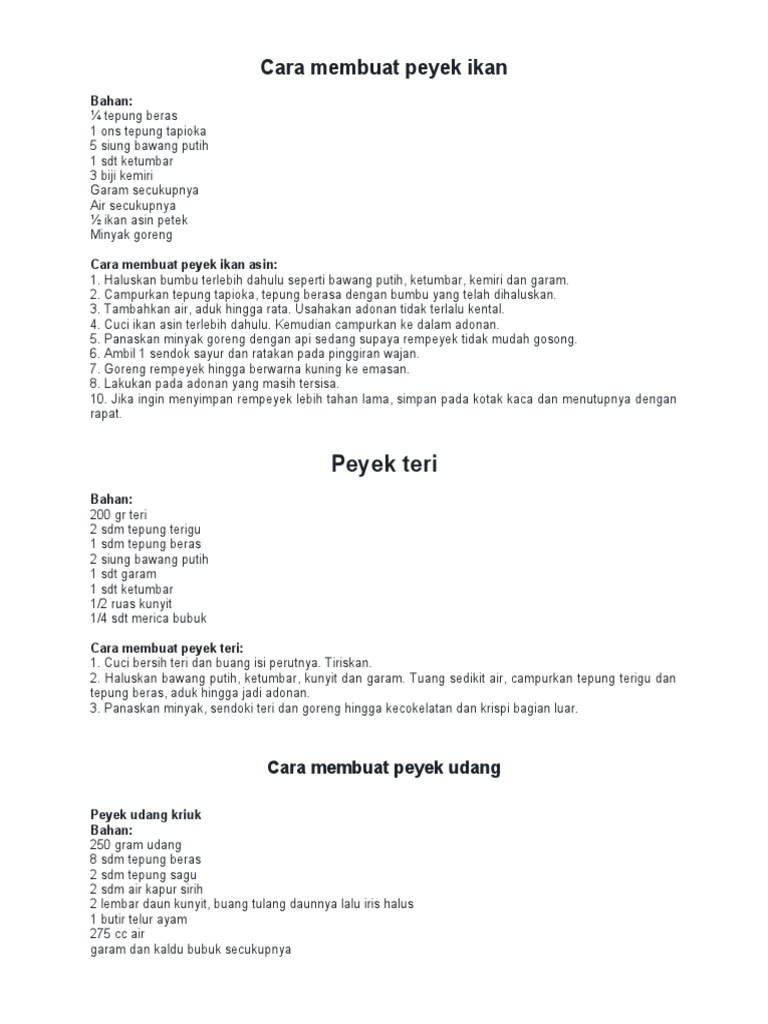 Cara membuat peyek ikan

Bahan:
¼ tepung beras
1 ons tepung tapioka
5 siung bawang putih
1 sdt ketumbar
3 biji kemiri
Garam secukupnya
Air secukupnya
½ ikan asin petek
Minyak goreng

Cara membuat peyek ikan asin:
1. Haluskan bumbu terlebih dahulu seperti bawang putih, ketumbar, kemiri dan garam.
2. Campurkan tepung tapioka, tepung berasa dengan bumbu yang telah dihaluskan.
3. Tambahkan air, aduk hingga rata. Usahakan adonan tidak terlalu kental.
4. Cuci ikan asin terlebih dahulu. Kemudian campurkan ke dalam adonan.
5. Panaskan minyak goreng dengan api sedang supaya rempeyek tidak mudah gosong.
6. Ambil 1 sendok sayur dan ratakan pada pinggiran wajan.
7. Goreng rempeyek hingga berwarna kuning ke emasan.
8. Lakukan pada adonan yang masih tersisa.
10. Jika ingin menyimpan rempeyek lebih tahan lama, simpan pada kotak kaca dan menutupnya dengan rapat.

Peyek teri

Bahan:
200 gr teri
2 sdm tepung terigu
1 sdm tepung beras
2 siung bawang putih
1 sdt garam
1 sdt ketumbar
1/2 ruas kunyit
1/4 sdt merica bubuk

Cara membuat peyek teri:
1. Cuci bersih teri dan buang isi perutnya. Tiriskan.
2. Haluskan bawang putih, ketumbar, kunyit dan garam. Tuang sedikit air, campurkan tepung terigu dan tepung beras, aduk hingga jadi adonan.
3. Panaskan minyak, sendoki teri dan goreng hingga kecokelatan dan krispi bagian luar.

Cara membuat peyek udang

Peyek udang kriuk
Bahan:
250 gram udang
8 sdm tepung beras
2 sdm tepung sagu
2 sdm air kapur sirih
2 lembar daun kunyit, buang tulang daunnya lalu iris halus
1 butir telur ayam
275 cc air
garam dan kaldu bubuk secukupnya